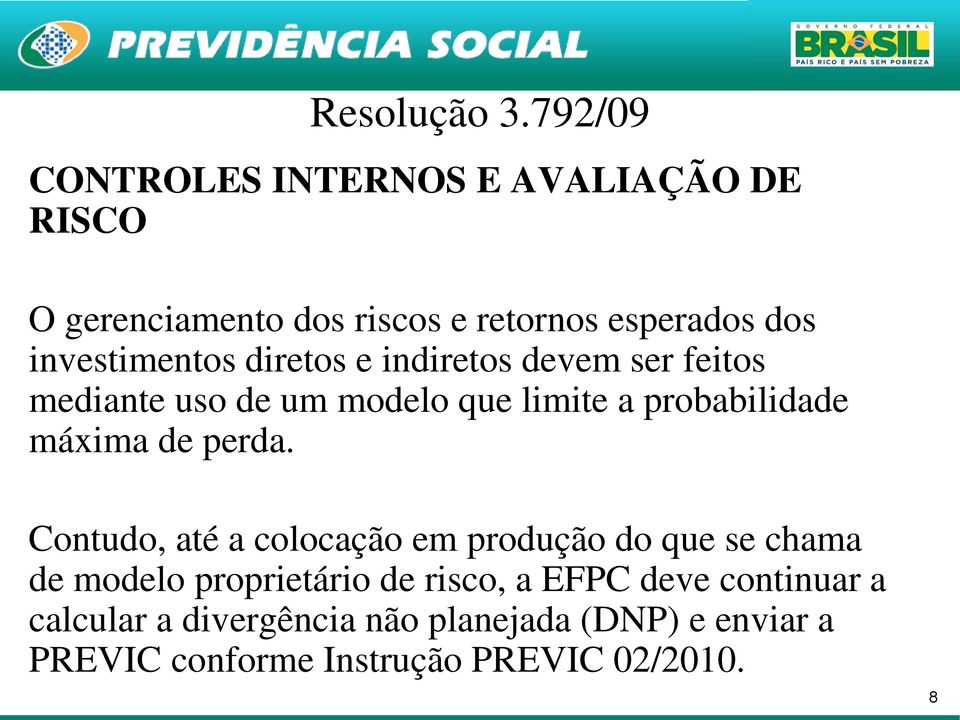 PREVIDÊNCIA SOCIAL

GOVERNO FEDERAL
BRASIL
PAÍS RICO É PAÍS SEM POBREZA

Resolução 3.792/09

CONTROLES INTERNOS E AVALIAÇÃO DE RISCO

O gerenciamento dos riscos e retornos esperados dos investimentos diretos e indiretos devem ser feitos mediante uso de um modelo que limite a probabilidade máxima de perda.

Contudo, até a colocação em produção do que se chama de modelo proprietário de risco, a EFPC deve continuar a calcular a divergência não planejada (DNP) e enviar a PREVIC conforme Instrução PREVIC 02/2010.

8